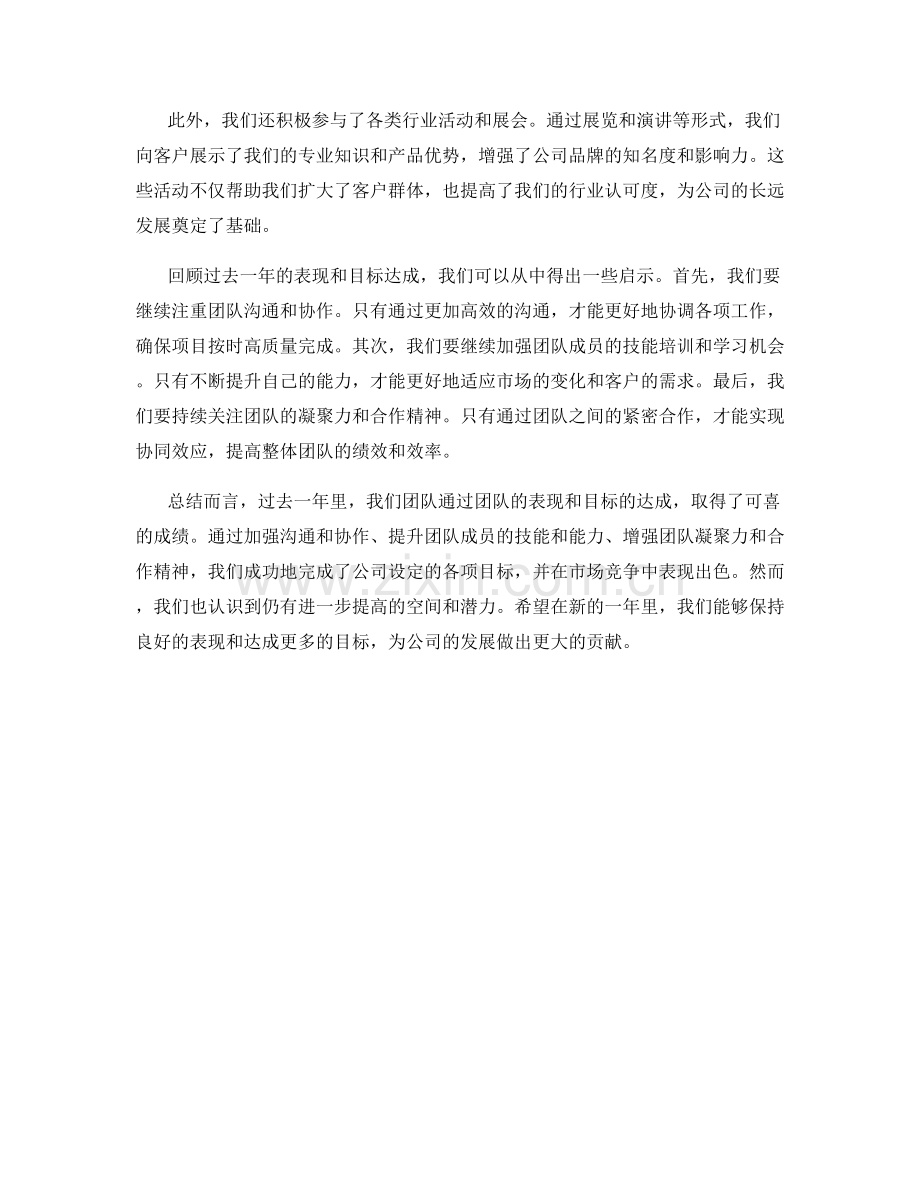 此外，我们还积极参与了各类行业活动和展会。通过展览和演讲等形式，我们向客户展示了我们的专业知识和产品优势，增强了公司品牌的知名度和影响力。这些活动不仅帮助我们扩大了客户群体，也提高了我们的行业认可度，为公司的长远发展奠定了基础。

回顾过去一年的表现和目标达成，我们可以从中得出一些启示。首先，我们要继续注重团队沟通和协作。只有通过更加高效的沟通，才能更好地协调各项工作，确保项目按时高质量完成。其次，我们要继续加强团队成员的技能培训和学习机会。只有不断提升自己的能力，才能更好地适应市场的变化和客户的需求。最后，我们要持续关注团队的凝聚力和合作精神。只有通过团队之间的紧密合作，才能实现协同效应，提高整体团队的绩效和效率。

总结而言，过去一年里，我们团队通过团队的表现和目标的达成，取得了可喜的成绩。通过加强沟通和协作、提升团队成员的技能和能力、增强团队凝聚力和合作精神，我们成功地完成了公司设定的各项目标，并在市场竞争中表现出色。然而，我们也认识到仍有进一步提高的空间和潜力。希望在新的一年里，我们能够保持良好的表现和达成更多的目标，为公司的发展做出更大的贡献。

www.zixin.com.cn